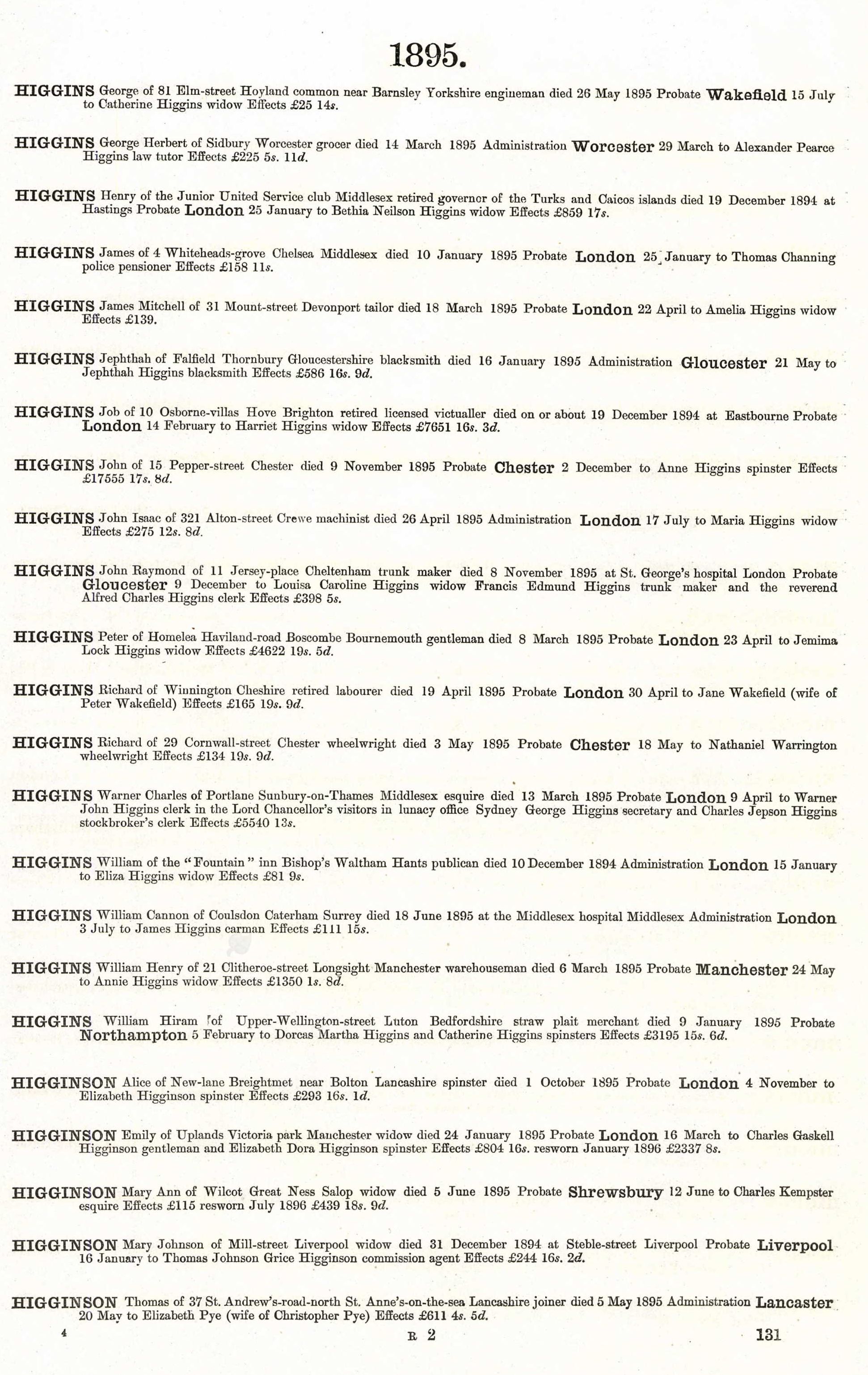 1895.

HIGGINS George of 81 Elm-street Hoyland common near Barnsley Yorkshire engineman died 26 May 1895 Probate Wakefield 15 July to Catherine Higgins widow Effects £25 14s.

HIGGINS George Herbert of Sidbury Worcester grocer died 14 March 1895 Administration Worcester 29 March to Alexander Pearce Higgins law tutor Effects £225 5s. 11d.

HIGGINS Henry of the Junior United Service club Middlesex retired governor of the Turks and Caicos islands died 19 December 1894 at Hastings Probate London 25 January to Bethia Neilson Higgins widow Effects £859 17s.

HIGGINS James of 4 Whiteheads-grove Chelsea Middlesex died 10 January 1895 Probate London 25 January to Thomas Channing police pensioner Effects £158 11s.

HIGGINS James Mitchell of 31 Mount-street Devonport tailor died 18 March 1895 Probate London 22 April to Amelia Higgins widow Effects £139.

HIGGINS Jephthah of Falfield Thornbury Gloucestershire blacksmith died 16 January 1895 Administration Gloucester 21 May to Jephthah Higgins blacksmith Effects £586 16s. 9d.

HIGGINS Job of 10 Osborne-villas Hove Brighton retired licensed victualler died on or about 19 December 1894 at Eastbourne Probate London 14 February to Harriet Higgins widow Effects £7651 16s. 3d.

HIGGINS John of 15 Pepper-street Chester died 9 November 1895 Probate Chester 2 December to Anne Higgins spinster Effects £17555 17s. 8d.

HIGGINS John Isaac of 321 Alton-street Crewe machinist died 26 April 1895 Administration London 17 July to Maria Higgins widow Effects £275 12s. 8d.

HIGGINS John Raymond of 11 Jersey-place Cheltenham trunk maker died 8 November 1895 at St. George's hospital London Probate Gloucester 9 December to Louisa Caroline Higgins widow Francis Edmund Higgins trunk maker and the reverend Alfred Charles Higgins clerk Effects £398 5s.

HIGGINS Peter of Homelea Haviland-road Boscombe Bournemouth gentleman died 8 March 1895 Probate London 23 April to Jemima Lock Higgins widow Effects £4622 19s. 5d.

HIGGINS Richard of Winnington Cheshire retired labourer died 19 April 1895 Probate London 30 April to Jane Wakefield (wife of Peter Wakefield) Effects £165 19s. 9d.

HIGGINS Richard of 29 Cornwall-street Chester wheelwright died 3 May 1895 Probate Chester 18 May to Nathaniel Warrington wheelwright Effects £134 19s. 9d.

HIGGINS Warner Charles of Portlane Sunbury-on-Thames Middlesex esquire died 13 March 1895 Probate London 9 April to Warner John Higgins clerk in the Lord Chancellor's visitors in lunacy office Sydney George Higgins secretary and Charles Jepson Higgins stockbroker's clerk Effects £5540 13s.

HIGGINS William of the "Fountain" inn Bishop's Waltham Hants publican died 10 December 1894 Administration London 15 January to Eliza Higgins widow Effects £81 9s.

HIGGINS William Cannon of Coulsdon Caterham Surrey died 18 June 1895 at the Middlesex hospital Middlesex Administration London 3 July to James Higgins carman Effects £111 15s.

HIGGINS William Henry of 21 Clitheroe-street Longsight Manchester warehouseman died 6 March 1895 Probate Manchester 24 May to Annie Higgins widow Effects £1350 1s. 8d.

HIGGINS William Hiram of Upper-Wellington-street Luton Bedfordshire straw plait merchant died 9 January 1895 Probate Northampton 5 February to Dorcas Martha Higgins and Catherine Higgins spinsters Effects £3195 15s. 6d.

HIGGINSON Alice of New-lane Breightmet near Bolton Lancashire spinster died 1 October 1895 Probate London 4 November to Elizabeth Higginson spinster Effects £293 16s. 1d.

HIGGINSON Emily of Uplands Victoria park Manchester widow died 24 January 1895 Probate London 16 March to Charles Gaskell Higginson gentleman and Elizabeth Dora Higginson spinster Effects £804 16s. resworn January 1896 £2337 8s.

HIGGINSON Mary Ann of Wilcot Great Ness Salop widow died 5 June 1895 Probate Shrewsbury 12 June to Charles Kempster esquire Effects £115 resworn July 1896 £439 18s. 9d.

HIGGINSON Mary Johnson of Mill-street Liverpool widow died 31 December 1894 at Steble-street Liverpool Probate Liverpool 16 January to Thomas Johnson Grice Higginson commission agent Effects £244 16s. 2d.

HIGGINSON Thomas of 37 St. Andrew's-road-north St. Anne's-on-the-sea Lancashire joiner died 5 May 1895 Administration Lancaster 20 May to Elizabeth Pye (wife of Christopher Pye) Effects £611 4s. 5d.

4 R 2 131